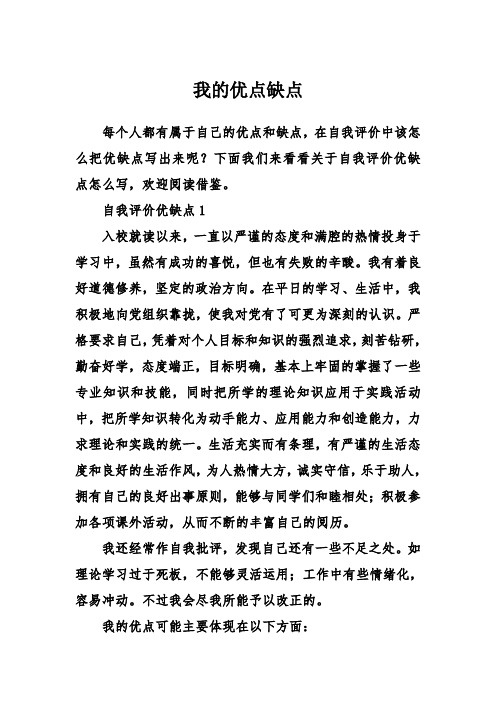 我的优点缺点

每个人都有属于自己的优点和缺点，在自我评价中该怎么把优缺点写出来呢？下面我们来看看关于自我评价优缺点怎么写，欢迎阅读借鉴。

自我评价优缺点 1

入校就读以来，一直以严谨的态度和满腔的热情投身于学习中，虽然有成功的喜悦，但也有失败的辛酸。我有着良好道德修养，坚定的政治方向。在平日的学习、生活中，我积极地向党组织靠拢，使我对党有了可更为深刻的认识。严格要求自己，凭着对个人目标和知识的强烈追求，刻苦钻研，勤奋好学，态度端正，目标明确，基本上牢固的掌握了一些专业知识和技能，同时把所学的理论知识应用于实践活动中，把所学知识转化为动手能力、应用能力和创造能力，力求理论和实践的统一。生活充实而有条理，有严谨的生活态度和良好的生活作风，为人热情大方，诚实守信，乐于助人，拥有自己的良好出事原则，能够与同学们和睦相处；积极参加各项课外活动，从而不断的丰富自己的阅历。

我还经常作自我批评，发现自己还有一些不足之处。如理论学习过于死板，不能够灵活运用；工作中有些情绪化，容易冲动。不过我会尽我所能予以改正的。

我的优点可能主要体现在以下方面：